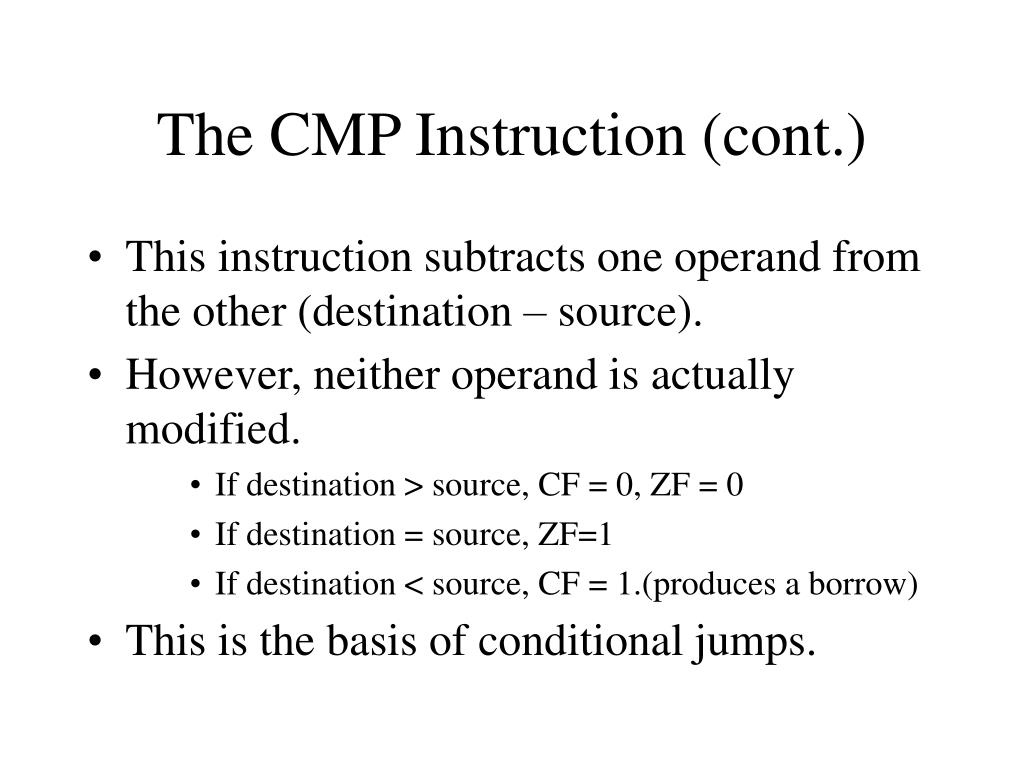 The CMP Instruction (cont.)

• This instruction subtracts one operand from the other (destination – source).

• However, neither operand is actually modified.

• If destination > source, CF = 0, ZF = 0

• If destination = source, ZF=1

• If destination < source, CF = 1.(produces a borrow)

• This is the basis of conditional jumps.